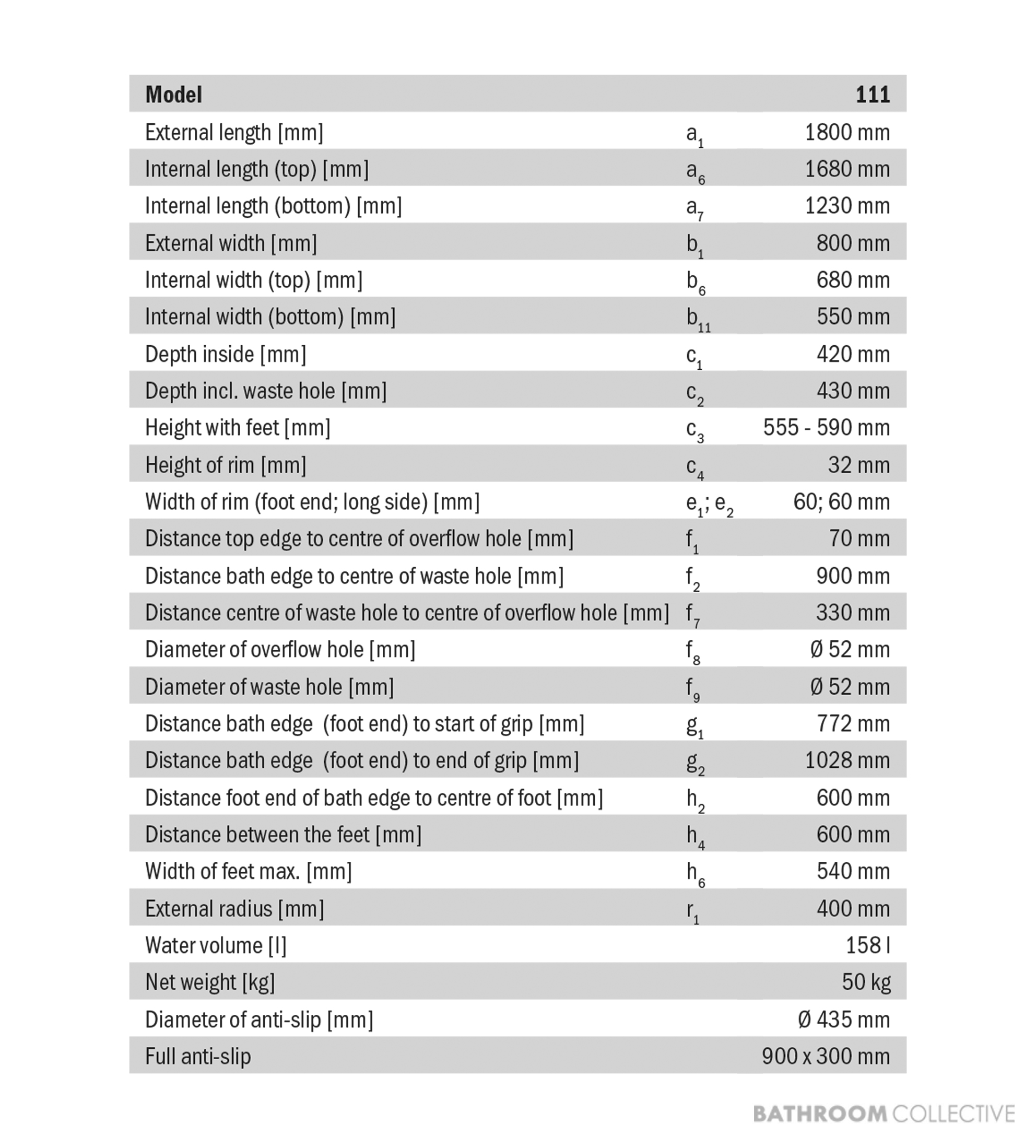 | Model | | 111 |
|---|---|---|
| External length [mm] | $a_1$ | 1800 mm |
| Internal length (top) [mm] | $a_6$ | 1680 mm |
| Internal length (bottom) [mm] | $a_7$ | 1230 mm |
| External width [mm] | $b_1$ | 800 mm |
| Internal width (top) [mm] | $b_6$ | 680 mm |
| Internal width (bottom) [mm] | $b_{11}$ | 550 mm |
| Depth inside [mm] | $c_1$ | 420 mm |
| Depth incl. waste hole [mm] | $c_2$ | 430 mm |
| Height with feet [mm] | $c_3$ | 555 - 590 mm |
| Height of rim [mm] | $c_4$ | 32 mm |
| Width of rim (foot end; long side) [mm] | $e_1$; $e_2$ | 60; 60 mm |
| Distance top edge to centre of overflow hole [mm] | $f_1$ | 70 mm |
| Distance bath edge to centre of waste hole [mm] | $f_2$ | 900 mm |
| Distance centre of waste hole to centre of overflow hole [mm] | $f_7$ | 330 mm |
| Diameter of overflow hole [mm] | $f_8$ | Ø 52 mm |
| Diameter of waste hole [mm] | $f_9$ | Ø 52 mm |
| Distance bath edge (foot end) to start of grip [mm] | $g_1$ | 772 mm |
| Distance bath edge (foot end) to end of grip [mm] | $g_2$ | 1028 mm |
| Distance foot end of bath edge to centre of foot [mm] | $h_2$ | 600 mm |
| Distance between the feet [mm] | $h_4$ | 600 mm |
| Width of feet max. [mm] | $h_6$ | 540 mm |
| External radius [mm] | $r_1$ | 400 mm |
| Water volume [l] | | 158 l |
| Net weight [kg] | | 50 kg |
| Diameter of anti-slip [mm] | | Ø 435 mm |
| Full anti-slip | | 900 x 300 mm |

BATHROOM COLLECTIVE